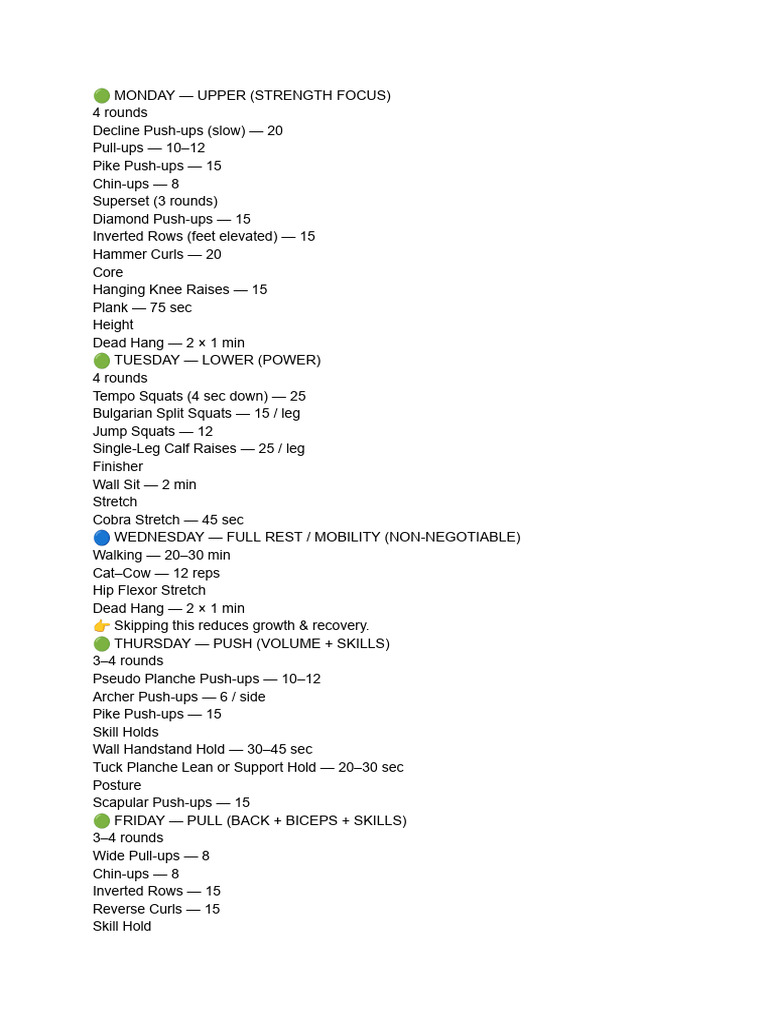 🟢 MONDAY — UPPER (STRENGTH FOCUS)
4 rounds
Decline Push-ups (slow) — 20
Pull-ups — 10–12
Pike Push-ups — 15
Chin-ups — 8
Superset (3 rounds)
Diamond Push-ups — 15
Inverted Rows (feet elevated) — 15
Hammer Curls — 20
Core
Hanging Knee Raises — 15
Plank — 75 sec
Height
Dead Hang — 2 × 1 min
🟢 TUESDAY — LOWER (POWER)
4 rounds
Tempo Squats (4 sec down) — 25
Bulgarian Split Squats — 15 / leg
Jump Squats — 12
Single-Leg Calf Raises — 25 / leg
Finisher
Wall Sit — 2 min
Stretch
Cobra Stretch — 45 sec
🔵 WEDNESDAY — FULL REST / MOBILITY (NON-NEGOTIABLE)
Walking — 20–30 min
Cat–Cow — 12 reps
Hip Flexor Stretch
Dead Hang — 2 × 1 min
👉 Skipping this reduces growth & recovery.
🟢 THURSDAY — PUSH (VOLUME + SKILLS)
3–4 rounds
Pseudo Planche Push-ups — 10–12
Archer Push-ups — 6 / side
Pike Push-ups — 15
Skill Holds
Wall Handstand Hold — 30–45 sec
Tuck Planche Lean or Support Hold — 20–30 sec
Posture
Scapular Push-ups — 15
🟢 FRIDAY — PULL (BACK + BICEPS + SKILLS)
3–4 rounds
Wide Pull-ups — 8
Chin-ups — 8
Inverted Rows — 15
Reverse Curls — 15
Skill Hold